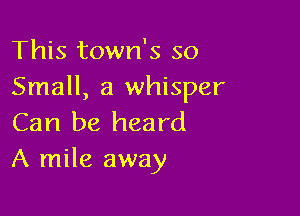 This town's so
Small, a whisper
Can be heard
A mile away